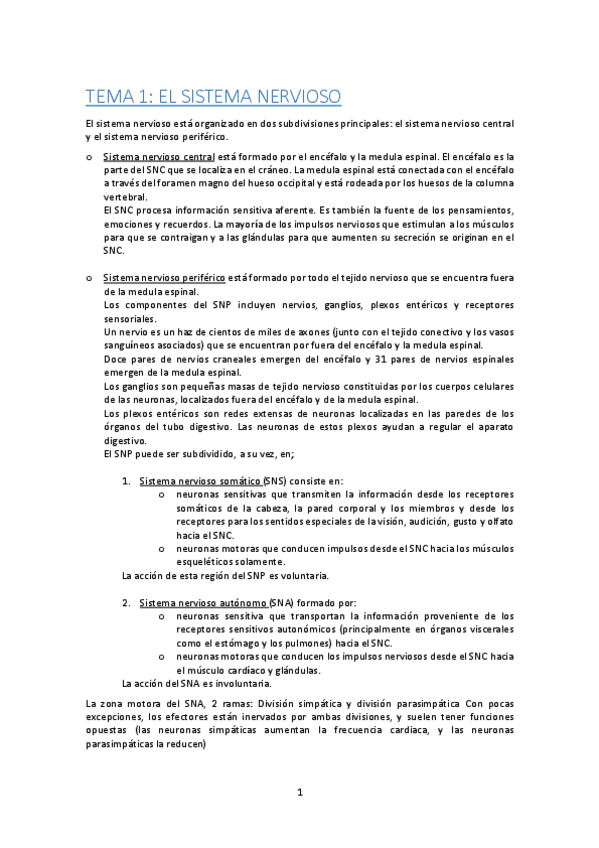 TEMA 1: EL SISTEMA NERVIOSO

El sistema nervioso está organizado en dos subdivisiones principales: el sistema nervioso central y el sistema nervioso periférico.

o Sistema nervioso central está formado por el encéfalo y la medula espinal. El encéfalo es la parte del SNC que se localiza en el cráneo. La medula espinal está conectada con el encéfalo a través del foramen magno del hueso occipital y está rodeada por los huesos de la columna vertebral.
El SNC procesa información sensitiva aferente. Es también la fuente de los pensamientos, emociones y recuerdos. La mayoría de los impulsos nerviosos que estimulan a los músculos para que se contraigan y a las glándulas para que aumenten su secreción se originan en el SNC.

o Sistema nervioso periférico está formado por todo el tejido nervioso que se encuentra fuera de la medula espinal.
Los componentes del SNP incluyen nervios, ganglios, plexos entéricos y receptores sensoriales.
Un nervio es un haz de cientos de miles de axones (junto con el tejido conectivo y los vasos sanguíneos asociados) que se encuentran por fuera del encéfalo y la medula espinal.
Doce pares de nervios craneales emergen del encéfalo y 31 pares de nervios espinales emergen de la medula espinal.
Los ganglios son pequeñas masas de tejido nervioso constituidas por los cuerpos celulares de las neuronas, localizados fuera del encéfalo y de la medula espinal.
Los plexos entéricos son redes extensas de neuronas localizadas en las paredes de los órganos del tubo digestivo. Las neuronas de estos plexos ayudan a regular el aparato digestivo.
El SNP puede ser subdividido, a su vez, en;

1. Sistema nervioso somático (SNS) consiste en:
o neuronas sensitivas que transmiten la información desde los receptores somáticos de la cabeza, la pared corporal y los miembros y desde los receptores para los sentidos especiales de la visión, audición, gusto y olfato hacia el SNC.
o neuronas motoras que conducen impulsos desde el SNC hacia los músculos esqueléticos solamente.
La acción de esta región del SNP es voluntaria.

2. Sistema nervioso autónomo (SNA) formado por:
o neuronas sensitiva que transportan la información proveniente de los receptores sensitivos autonómicos (principalmente en órganos viscerales como el estómago y los pulmones) hacia el SNC.
o neuronas motoras que conducen los impulsos nerviosos desde el SNC hacia el músculo cardíaco y glándulas.
La acción del SNA es involuntaria.

La zona motora del SNA, 2 ramas: División simpática y división parasimpática Con pocas excepciones, los efectores están inervados por ambas divisiones, y suelen tener funciones opuestas (las neuronas simpáticas aumentan la frecuencia cardiaca, y las neuronas parasimpáticas la reducen)

1